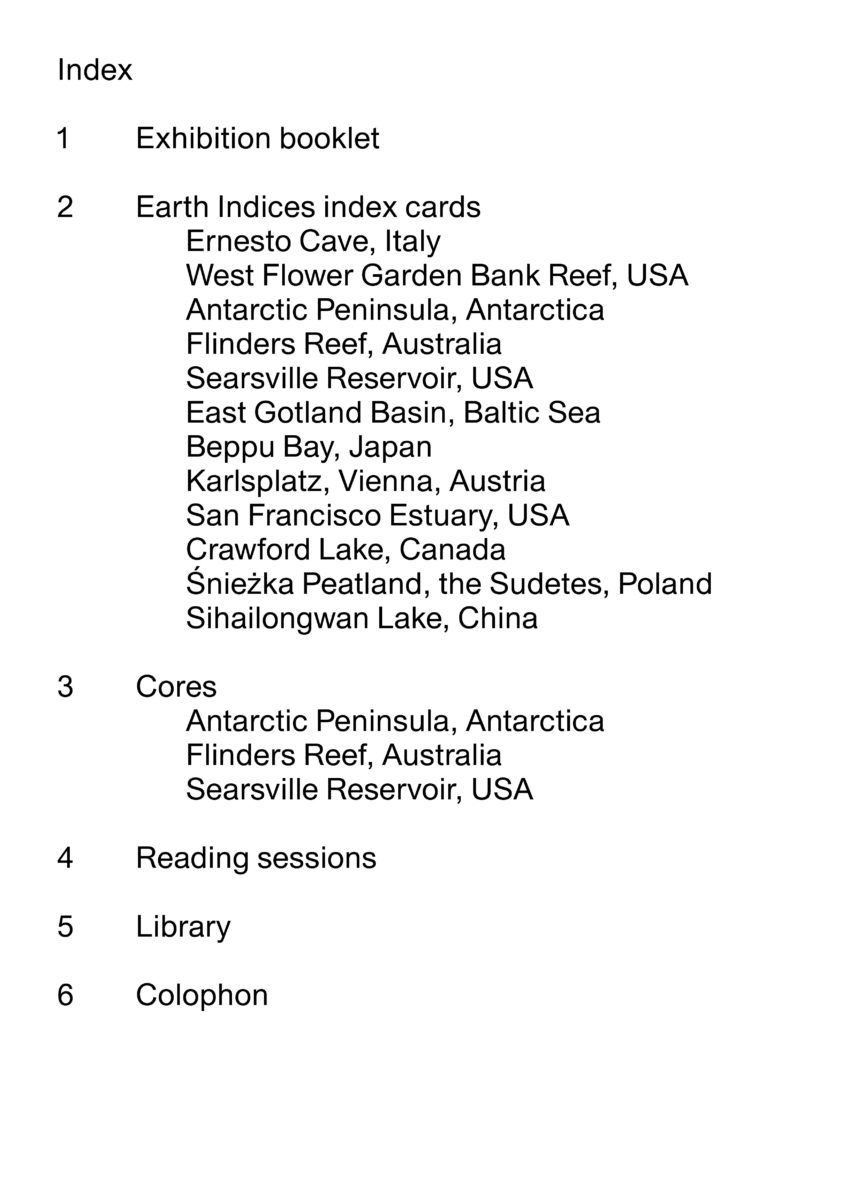 Index

1 Exhibition booklet

2 Earth Indices index cards
Ernesto Cave, Italy
West Flower Garden Bank Reef, USA
Antarctic Peninsula, Antarctica
Flinders Reef, Australia
Searsville Reservoir, USA
East Gotland Basin, Baltic Sea
Beppu Bay, Japan
Karlsplatz, Vienna, Austria
San Francisco Estuary, USA
Crawford Lake, Canada
Śnieżka Peatland, the Sudetes, Poland
Sihailongwan Lake, China

3 Cores
Antarctic Peninsula, Antarctica
Flinders Reef, Australia
Searsville Reservoir, USA

4 Reading sessions

5 Library

6 Colophon